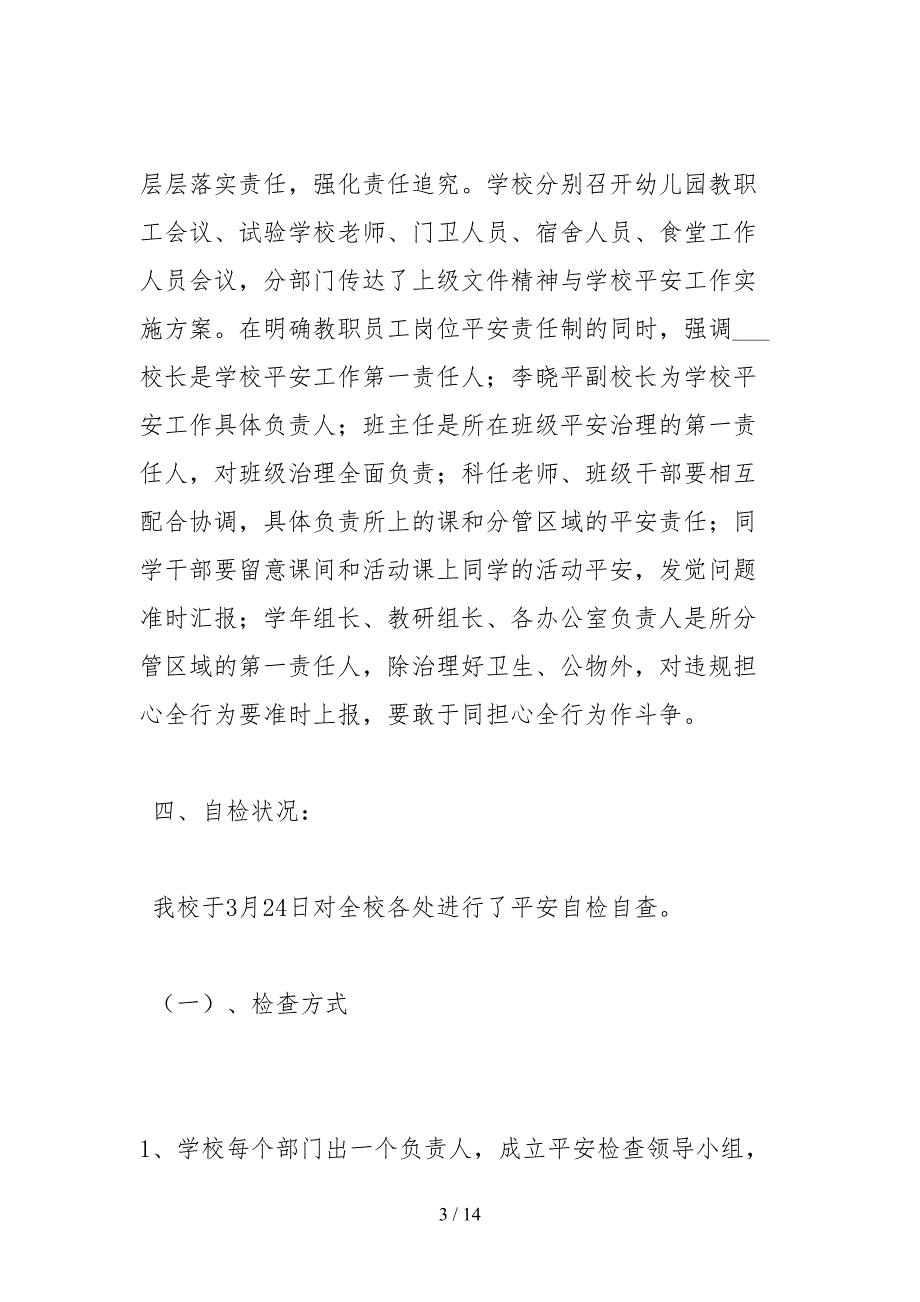 层层落实责任，强化责任追究。学校分别召开幼儿园教职工会议、试验学校老师、门卫人员、宿舍人员、食堂工作人员会议，分部门传达了上级文件精神与学校平安工作实施方案。在明确教职员工岗位平安责任制的同时，强调___校长是学校平安工作第一责任人；李晓平副校长为学校平安工作具体负责人；班主任是所在班级平安治理的第一责任人，对班级治理全面负责；科任老师、班级干部要相互配合协调，具体负责所上的课和分管区域的平安责任；同学干部要留意课间和活动课上同学的活动平安，发觉问题准时汇报；学年组长、教研组长、各办公室负责人是所分管区域的第一责任人，除治理好卫生、公物外，对违规担心全行为要准时上报，要敢于同担心全行为作斗争。

四、自检状况：

我校于3月24日对全校各处进行了平安自检自查。

（一）、检查方式

1、学校每个部门出一个负责人，成立平安检查领导小组，

3 / 14